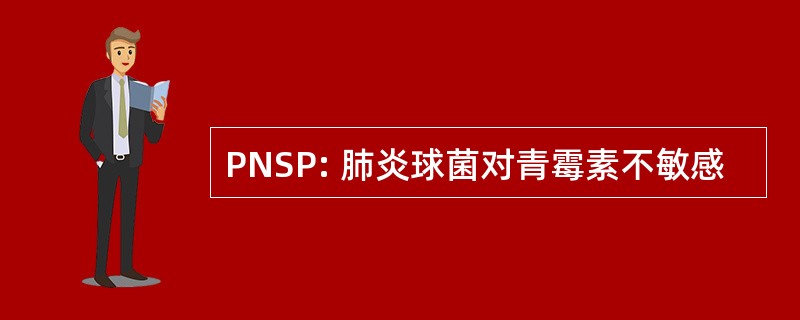 PNSP: 肺炎球菌对青霉素不敏感